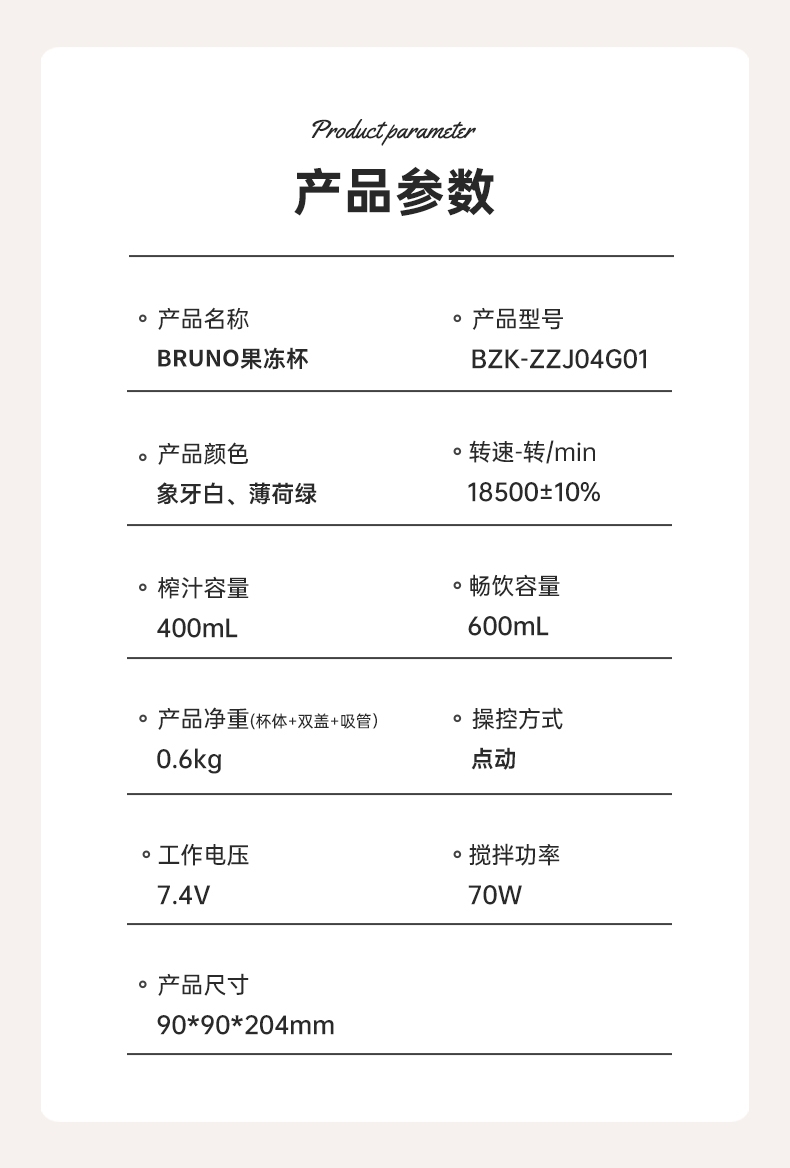 Product parameter

产品参数

产品名称
BRUNO果冻杯

产品型号
BZK-ZZJ04G01

产品颜色
象牙白、薄荷绿

转速-转/min
18500±10%

榨汁容量
400mL

畅饮容量
600mL

产品净重(杯体+双盖+吸管)
0.6kg

操控方式
点动

工作电压
7.4V

搅拌功率
70W

产品尺寸
90*90*204mm